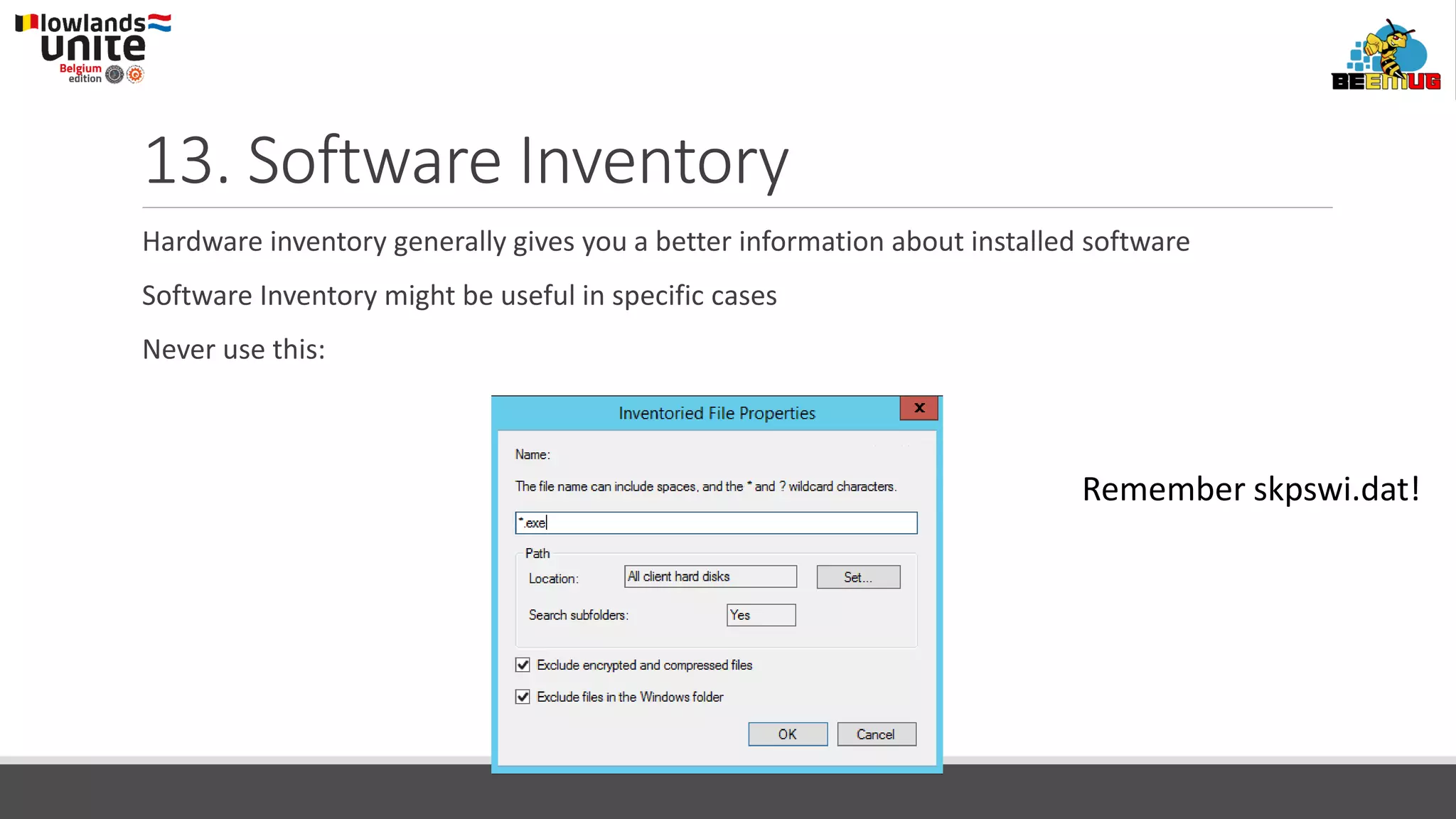 lowlands unite Belgium edition

BEEMUG

13. Software Inventory

Hardware inventory generally gives you a better information about installed software

Software Inventory might be useful in specific cases

Never use this:

Inventoried File Properties

x

Name:

The file name can include spaces, and the * and ? wildcard characters.

*.exe

Path

Location: All client hard disks Set...

Search subfolders: Yes

Exclude encrypted and compressed files

Exclude files in the Windows folder

OK Cancel

Remember skpswi.dat!